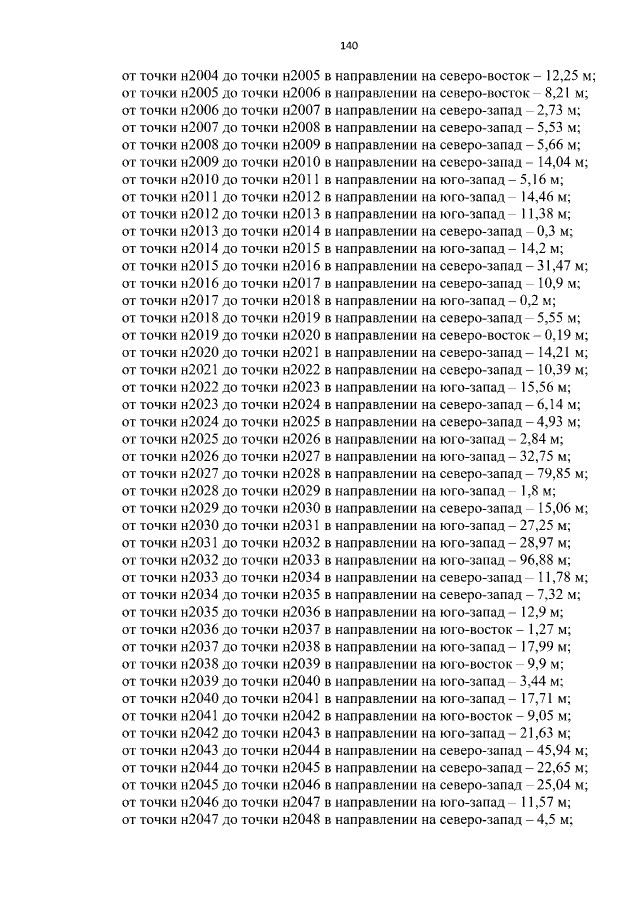 140

от точки н2004 до точки н2005 в направлении на северо-восток – 12,25 м;
от точки н2005 до точки н2006 в направлении на северо-восток – 8,21 м;
от точки н2006 до точки н2007 в направлении на северо-запад – 2,73 м;
от точки н2007 до точки н2008 в направлении на северо-запад – 5,53 м;
от точки н2008 до точки н2009 в направлении на северо-запад – 5,66 м;
от точки н2009 до точки н2010 в направлении на северо-запад – 14,04 м;
от точки н2010 до точки н2011 в направлении на юго-запад – 5,16 м;
от точки н2011 до точки н2012 в направлении на юго-запад – 14,46 м;
от точки н2012 до точки н2013 в направлении на юго-запад – 11,38 м;
от точки н2013 до точки н2014 в направлении на северо-запад – 0,3 м;
от точки н2014 до точки н2015 в направлении на юго-запад – 14,2 м;
от точки н2015 до точки н2016 в направлении на северо-запад – 31,47 м;
от точки н2016 до точки н2017 в направлении на северо-запад – 10,9 м;
от точки н2017 до точки н2018 в направлении на юго-запад – 0,2 м;
от точки н2018 до точки н2019 в направлении на северо-запад – 5,55 м;
от точки н2019 до точки н2020 в направлении на северо-восток – 0,19 м;
от точки н2020 до точки н2021 в направлении на северо-запад – 14,21 м;
от точки н2021 до точки н2022 в направлении на северо-запад – 10,39 м;
от точки н2022 до точки н2023 в направлении на юго-запад – 15,56 м;
от точки н2023 до точки н2024 в направлении на северо-запад – 6,14 м;
от точки н2024 до точки н2025 в направлении на северо-запад – 4,93 м;
от точки н2025 до точки н2026 в направлении на юго-запад – 2,84 м;
от точки н2026 до точки н2027 в направлении на юго-запад – 32,75 м;
от точки н2027 до точки н2028 в направлении на северо-запад – 79,85 м;
от точки н2028 до точки н2029 в направлении на юго-запад – 1,8 м;
от точки н2029 до точки н2030 в направлении на северо-запад – 15,06 м;
от точки н2030 до точки н2031 в направлении на юго-запад – 27,25 м;
от точки н2031 до точки н2032 в направлении на юго-запад – 28,97 м;
от точки н2032 до точки н2033 в направлении на юго-запад – 96,88 м;
от точки н2033 до точки н2034 в направлении на северо-запад – 11,78 м;
от точки н2034 до точки н2035 в направлении на северо-запад – 7,32 м;
от точки н2035 до точки н2036 в направлении на юго-запад – 12,9 м;
от точки н2036 до точки н2037 в направлении на юго-восток – 1,27 м;
от точки н2037 до точки н2038 в направлении на юго-запад – 17,99 м;
от точки н2038 до точки н2039 в направлении на юго-восток – 9,9 м;
от точки н2039 до точки н2040 в направлении на юго-запад – 3,44 м;
от точки н2040 до точки н2041 в направлении на юго-запад – 17,71 м;
от точки н2041 до точки н2042 в направлении на юго-восток – 9,05 м;
от точки н2042 до точки н2043 в направлении на юго-запад – 21,63 м;
от точки н2043 до точки н2044 в направлении на северо-запад – 45,94 м;
от точки н2044 до точки н2045 в направлении на северо-запад – 22,65 м;
от точки н2045 до точки н2046 в направлении на северо-запад – 25,04 м;
от точки н2046 до точки н2047 в направлении на юго-запад – 11,57 м;
от точки н2047 до точки н2048 в направлении на северо-запад – 4,5 м;